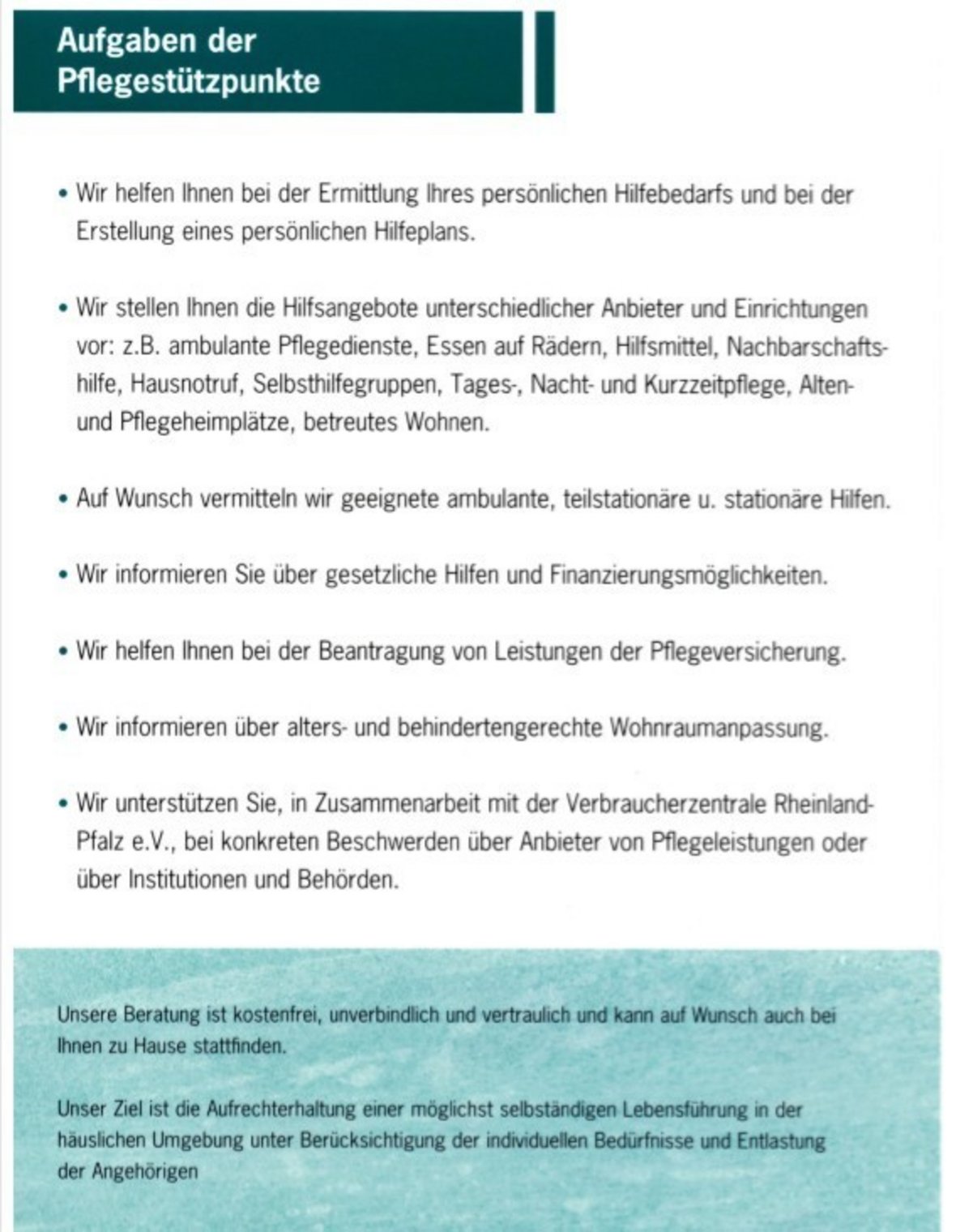 Aufgaben der Pflegestützpunkte

• Wir helfen Ihnen bei der Ermittlung Ihres persönlichen Hilfebedarfs und bei der Erstellung eines persönlichen Hilfeplans.

• Wir stellen Ihnen die Hilfsangebote unterschiedlicher Anbieter und Einrichtungen vor: z.B. ambulante Pflegedienste, Essen auf Rädern, Hilfsmittel, Nachbarschaftshilfe, Hausnotruf, Selbsthilfegruppen, Tages-, Nacht- und Kurzzeitpflege, Alten- und Pflegeheimplätze, betreutes Wohnen.

• Auf Wunsch vermitteln wir geeignete ambulante, teilstationäre u. stationäre Hilfen.

• Wir informieren Sie über gesetzliche Hilfen und Finanzierungsmöglichkeiten.

• Wir helfen Ihnen bei der Beantragung von Leistungen der Pflegeversicherung.

• Wir informieren über alters- und behindertengerechte Wohnraumanpassung.

• Wir unterstützen Sie, in Zusammenarbeit mit der Verbraucherzentrale Rheinland-Pfalz e.V., bei konkreten Beschwerden über Anbieter von Pflegeleistungen oder über Institutionen und Behörden.

Unsere Beratung ist kostenfrei, unverbindlich und vertraulich und kann auf Wunsch auch bei Ihnen zu Hause stattfinden.

Unser Ziel ist die Aufrechterhaltung einer möglichst selbständigen Lebensführung in der häuslichen Umgebung unter Berücksichtigung der individuellen Bedürfnisse und Entlastung der Angehörigen